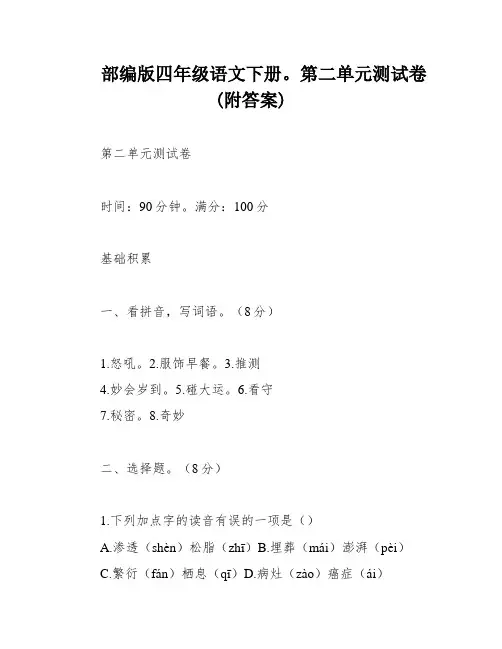 部编版四年级语文下册。第二单元测试卷（附答案）

第二单元测试卷

时间：90分钟。满分：100分

基础积累

一、看拼音，写词语。（8分）

1.怒吼。2.服饰早餐。3.推测
4.妙会岁到。5.碰大运。6.看守
7.秘密。8.奇妙

二、选择题。（8分）

1.下列加点字的读音有误的一项是（）
A.渗透（shèn）松脂（zhī）B.埋葬（mái）澎湃（pèi）
C.繁衍（fán）栖息（qī）D.病灶（zào）癌症（ái）